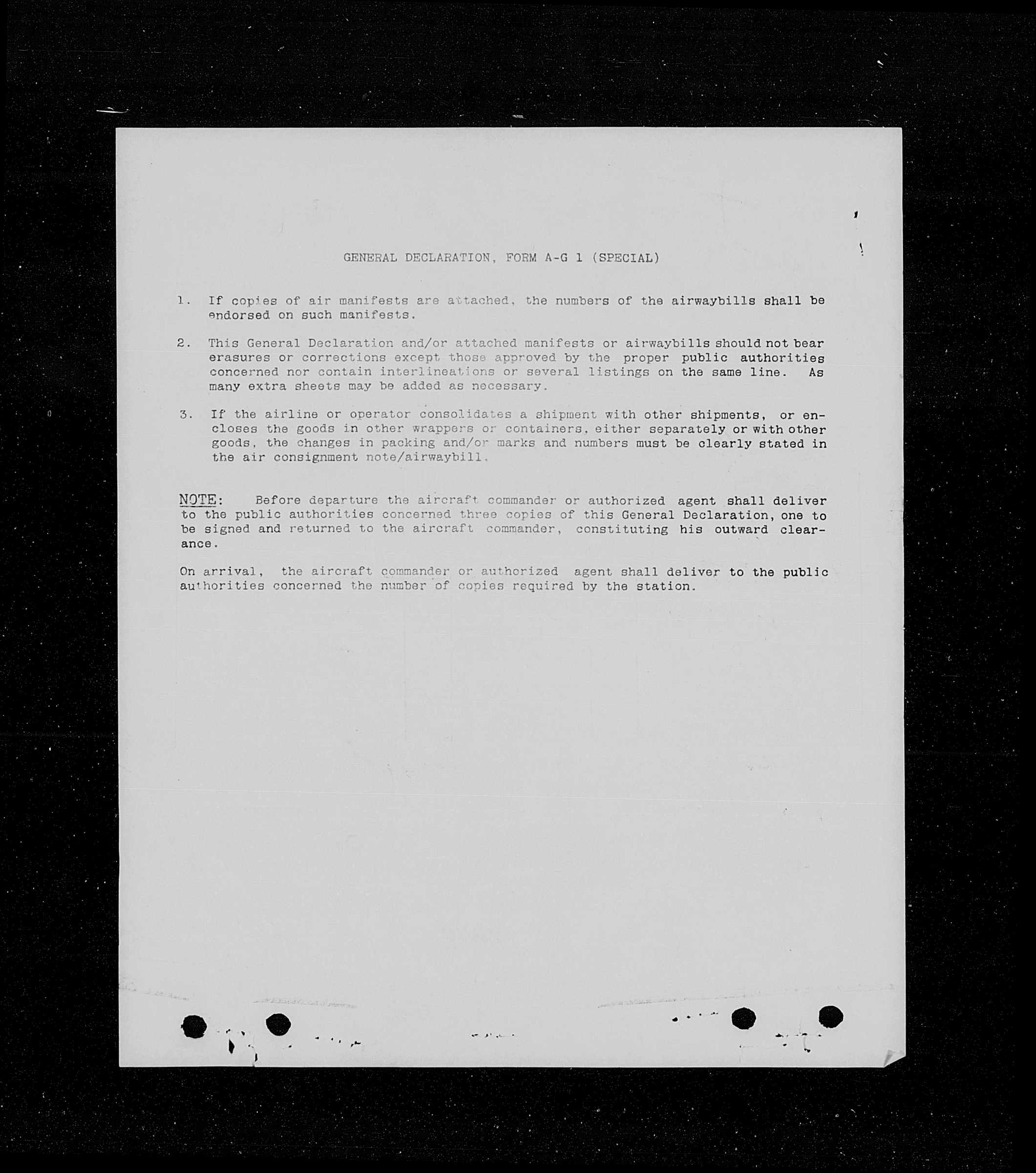 GENERAL DECLARATION, FORM A-G 1 (SPECIAL)

1. If copies of air manifests are attached, the numbers of the airwaybills shall be endorsed on such manifests.

2. This General Declaration and/or attached manifests or airwaybills should not bear erasures or corrections except those approved by the proper public authorities concerned nor contain interlineations or several listings on the same line. As many extra sheets may be added as necessary.

3. If the airline or operator consolidates a shipment with other shipments, or encloses the goods in other wrappers or containers, either separately or with other goods, the changes in packing and/or marks and numbers must be clearly stated in the air consignment note/airwaybill.

NOTE: Before departure the aircraft commander or authorized agent shall deliver to the public authorities concerned three copies of this General Declaration, one to be signed and returned to the aircraft commander, constituting his outward clearance.

On arrival, the aircraft commander or authorized agent shall deliver to the public authorities concerned the number of copies required by the station.